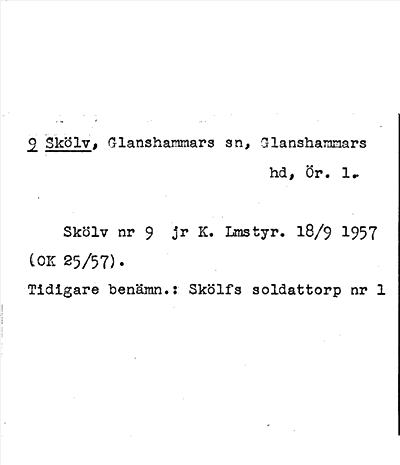 9 Skölv, Glanshammars sn, Glanshammars hd, Ör. l.

Skölv nr 9 jr K. Lmstyr. 18/9 1957 (OK 25/57).
Tidigare benämn.: Skölfs soldattorp nr 1